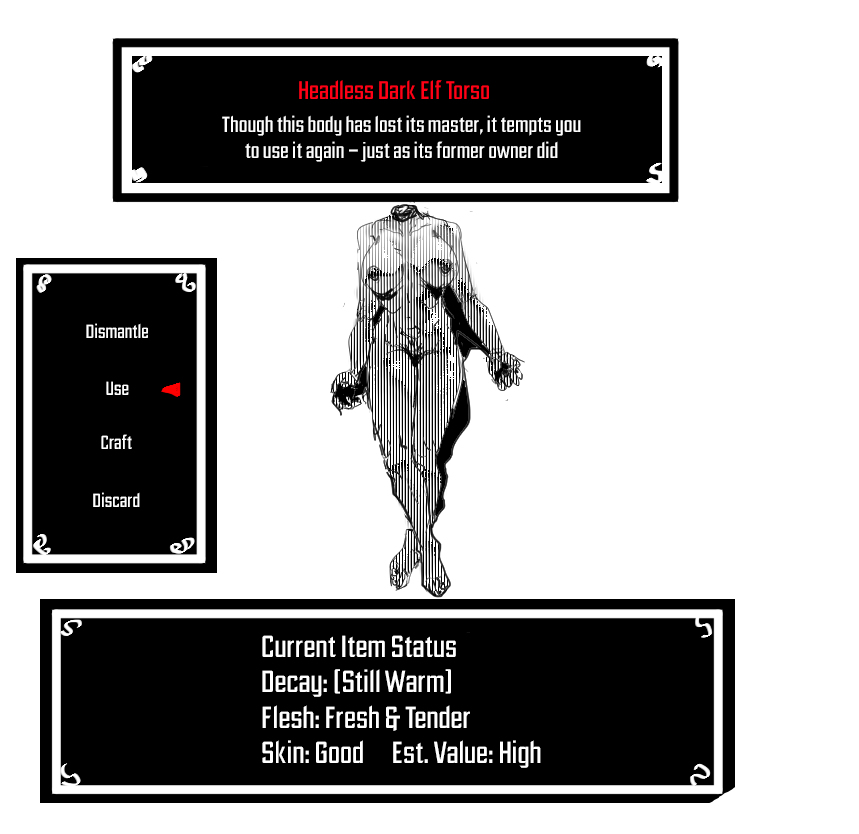 Headless Dark Elf Torso

Though this body has lost its master, it tempts you to use it again – just as its former owner did

Dismantle

Use

Craft

Discard

Current Item Status
Decay: [Still Warm]
Flesh: Fresh & Tender
Skin: Good     Est. Value: High